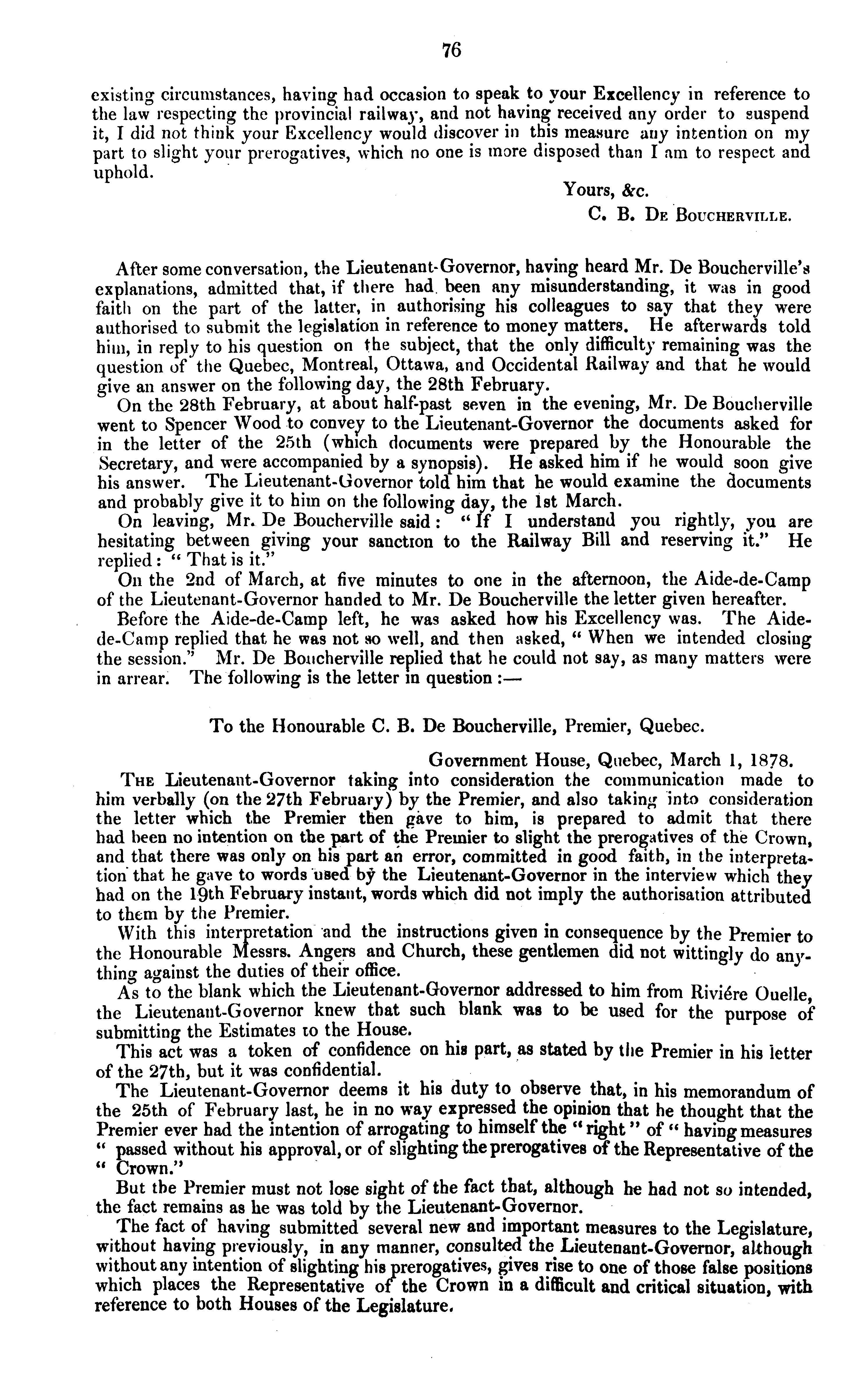 76

existing circumstances, having had occasion to speak to your Excellency in reference to the law respecting the provincial railway, and not having received any order to suspend it, I did not think your Excellency would discover in this measure any intention on my part to slight your prerogatives, which no one is more disposed than I am to respect and uphold.

Yours, &c.
C. B. De Boucherville.

After some conversation, the Lieutenant-Governor, having heard Mr. De Boucherville's explanations, admitted that, if there had been any misunderstanding, it was in good faith on the part of the latter, in authorising his colleagues to say that they were authorised to submit the legislation in reference to money matters. He afterwards told him, in reply to his question on the subject, that the only difficulty remaining was the question of the Quebec, Montreal, Ottawa, and Occidental Railway and that he would give an answer on the following day, the 28th February.

On the 28th February, at about half-past seven in the evening, Mr. De Boucherville went to Spencer Wood to convey to the Lieutenant-Governor the documents asked for in the letter of the 25th (which documents were prepared by the Honourable the Secretary, and were accompanied by a synopsis). He asked him if he would soon give his answer. The Lieutenant-Governor told him that he would examine the documents and probably give it to him on the following day, the 1st March.

On leaving, Mr. De Boucherville said: "If I understand you rightly, you are hesitating between giving your sanction to the Railway Bill and reserving it." He replied: "That is it."

On the 2nd of March, at five minutes to one in the afternoon, the Aide-de-Camp of the Lieutenant-Governor handed to Mr. De Boucherville the letter given hereafter.

Before the Aide-de-Camp left, he was asked how his Excellency was. The Aide-de-Camp replied that he was not so well, and then asked, "When we intended closing the session." Mr. De Boucherville replied that he could not say, as many matters were in arrear. The following is the letter in question:—

To the Honourable C. B. De Boucherville, Premier, Quebec.

Government House, Quebec, March 1, 1878.

The Lieutenant-Governor taking into consideration the communication made to him verbally (on the 27th February) by the Premier, and also taking into consideration the letter which the Premier then gave to him, is prepared to admit that there had been no intention on the part of the Premier to slight the prerogatives of the Crown, and that there was only on his part an error, committed in good faith, in the interpretation that he gave to words used by the Lieutenant-Governor in the interview which they had on the 19th February instant, words which did not imply the authorisation attributed to them by the Premier.

With this interpretation and the instructions given in consequence by the Premier to the Honourable Messrs. Angers and Church, these gentlemen did not wittingly do anything against the duties of their office.

As to the blank which the Lieutenant-Governor addressed to him from Riviére Ouelle, the Lieutenant-Governor knew that such blank was to be used for the purpose of submitting the Estimates to the House.

This act was a token of confidence on his part, as stated by the Premier in his letter of the 27th, but it was confidential.

The Lieutenant-Governor deems it his duty to observe that, in his memorandum of the 25th of February last, he in no way expressed the opinion that he thought that the Premier ever had the intention of arrogating to himself the "right" of "having measures "passed without his approval, or of slighting the prerogatives of the Representative of the "Crown."

But the Premier must not lose sight of the fact that, although he had not so intended, the fact remains as he was told by the Lieutenant-Governor.

The fact of having submitted several new and important measures to the Legislature, without having previously, in any manner, consulted the Lieutenant-Governor, although without any intention of slighting his prerogatives, gives rise to one of those false positions which places the Representative of the Crown in a difficult and critical situation, with reference to both Houses of the Legislature.